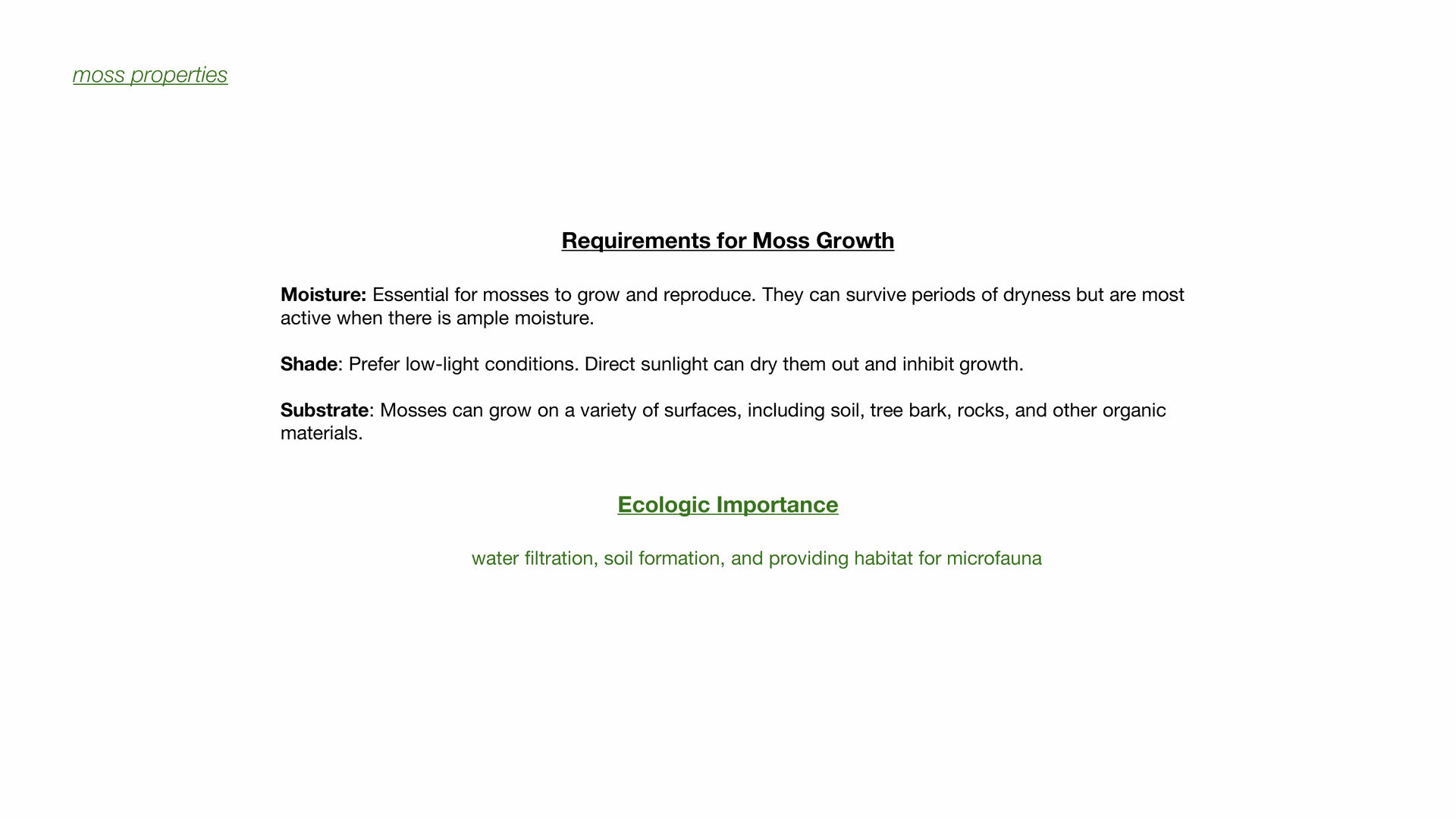 moss properties

Requirements for Moss Growth

Moisture: Essential for mosses to grow and reproduce. They can survive periods of dryness but are most active when there is ample moisture.

Shade: Prefer low-light conditions. Direct sunlight can dry them out and inhibit growth.

Substrate: Mosses can grow on a variety of surfaces, including soil, tree bark, rocks, and other organic materials.

Ecologic Importance

water filtration, soil formation, and providing habitat for microfauna